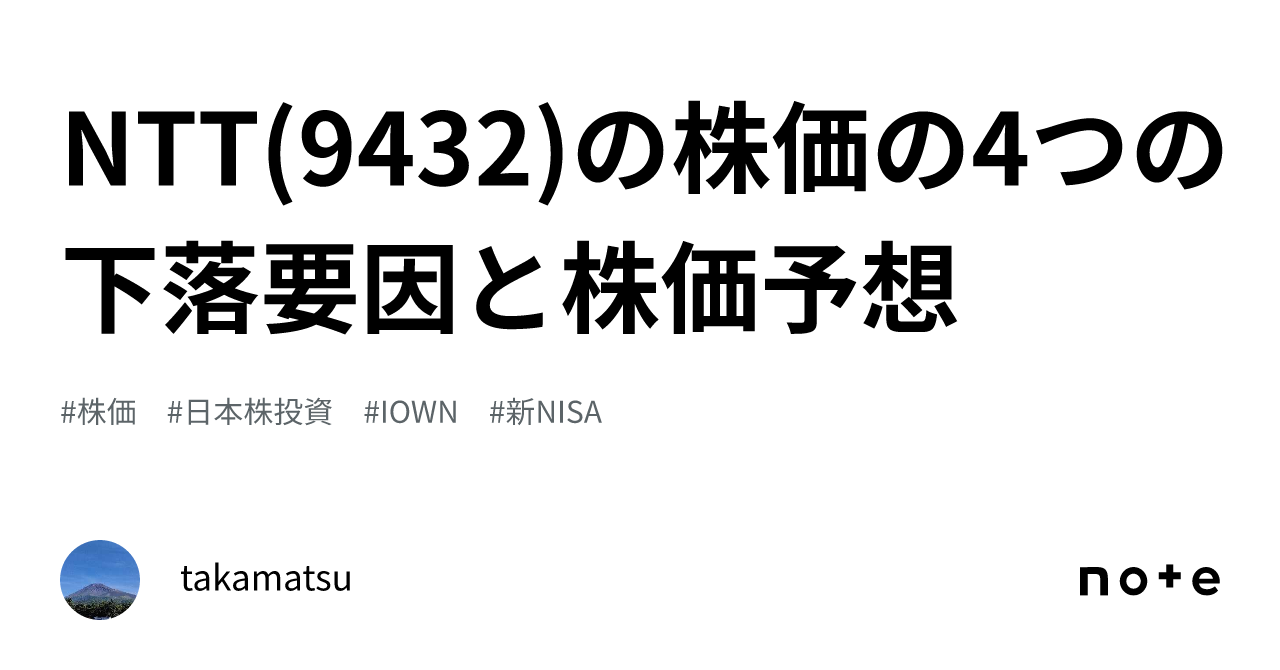 NTT(9432)の株価の4つの下落要因と株価予想

#株価　#日本株投資　#IOWN　#新NISA

takamatsu

note